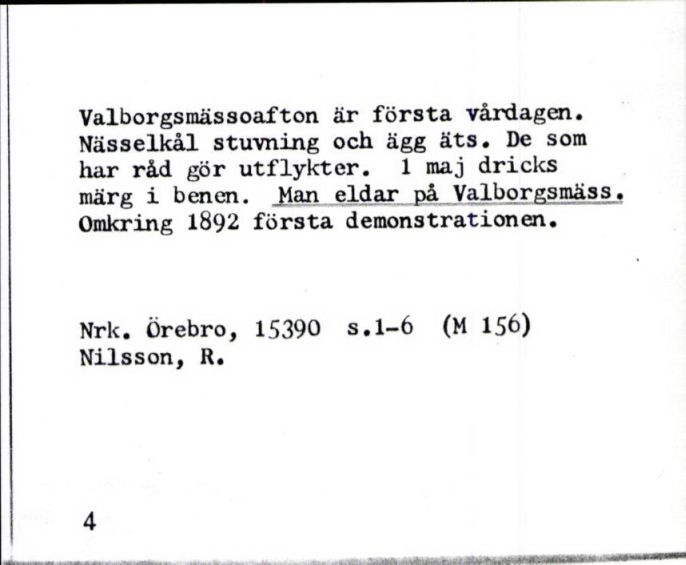 Valborgsmässoafton är första vårdagen. Nässelkål stuvning och ägg äts. De som har råd gör utflykter. 1 maj dricks märg i benen. Man eldar på Valborgsmäss. Omkring 1892 första demonstrationen.

Nrk. Örebro, 15390 s.1-6 (M 156)
Nilsson, R.

4